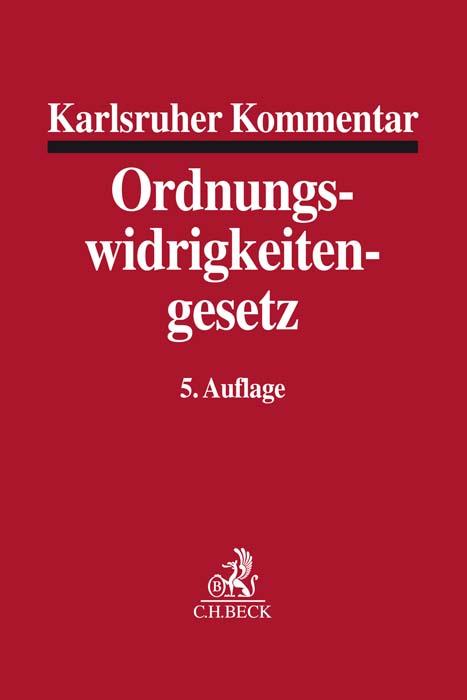 Karlsruher Kommentar

Ordnungswidrigkeitengesetz

5. Auflage

B

C.H.BECK